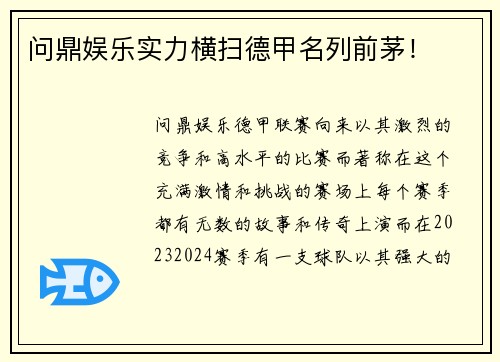 问鼎娱乐实力横扫德甲名列前茅！

问鼎娱乐德甲联赛向来以其激烈的竞争和高水平的比赛而著称在这个充满激情和挑战的赛场上每个赛季都有无数的故事和传奇上演而在20232024赛季有一支球队以其强大的